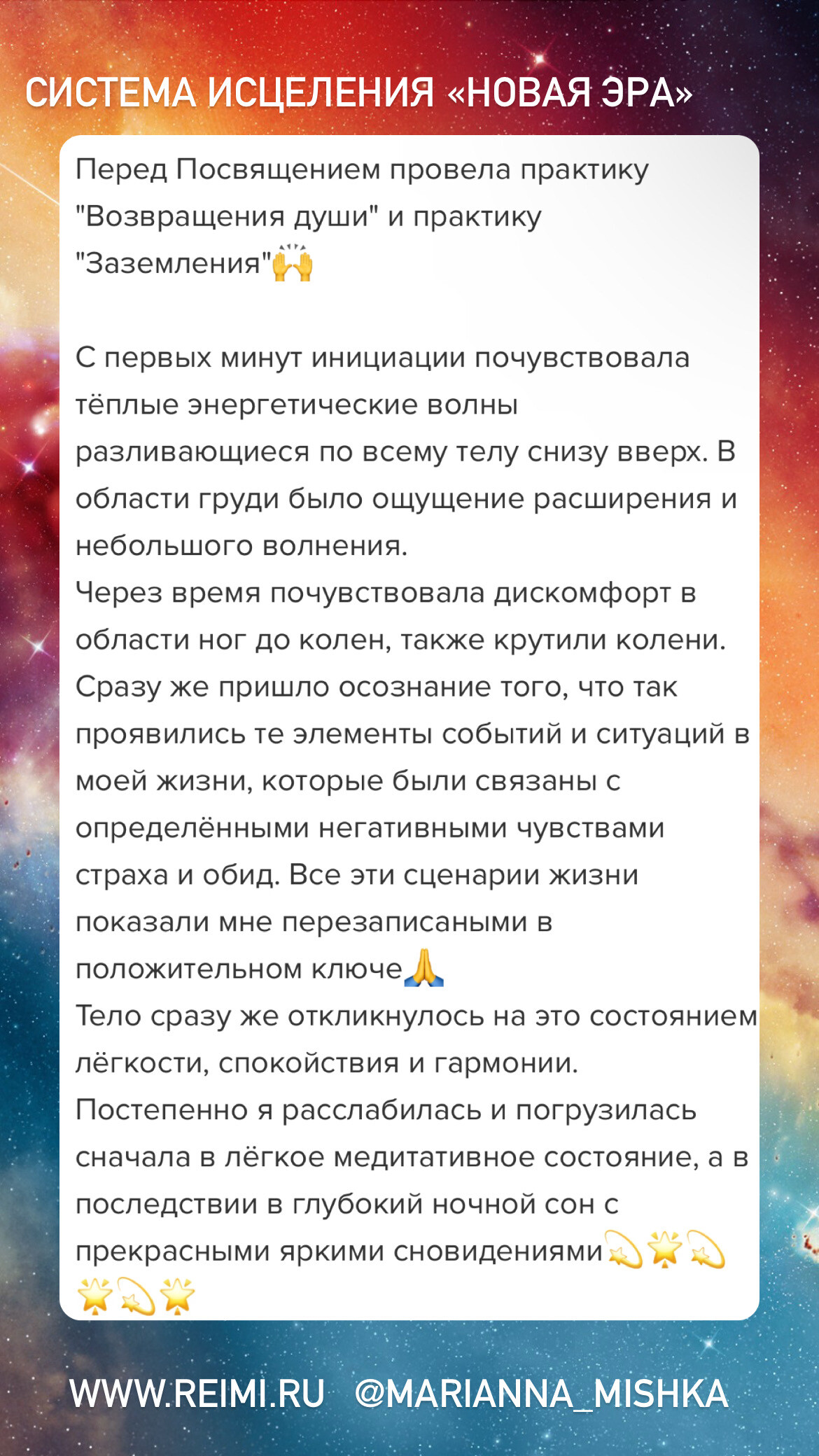 СИСТЕМА ИСЦЕЛЕНИЯ «НОВАЯ ЭРА»

Перед Посвящением провела практику "Возвращения души" и практику "Заземления"🙌

С первых минут инициации почувствовала тёплые энергетические волны разливающиеся по всему телу снизу вверх. В области груди было ощущение расширения и небольшого волнения.
Через время почувствовала дискомфорт в области ног до колен, также крутили колени. Сразу же пришло осознание того, что так проявились те элементы событий и ситуаций в моей жизни, которые были связаны с определёнными негативными чувствами страха и обид. Все эти сценарии жизни показали мне перезаписаными в положительном ключе🙏
Тело сразу же откликнулось на это состоянием лёгкости, спокойствия и гармонии.
Постепенно я расслабилась и погрузилась сначала в лёгкое медитативное состояние, а в последствии в глубокий ночной сон с прекрасными яркими сновидениями💫🌟💫🌟💫🌟

WWW.REIMI.RU @MARIANNA_MISHKA